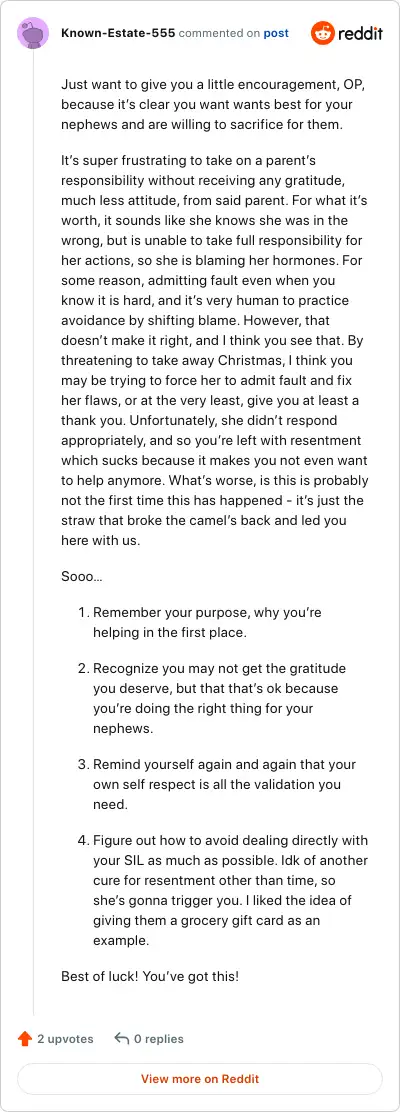 Known-Estate-555 commented on post

reddit

Just want to give you a little encouragement, OP, because it's clear you want wants best for your nephews and are willing to sacrifice for them.

It's super frustrating to take on a parent's responsibility without receiving any gratitude, much less attitude, from said parent. For what it's worth, it sounds like she knows she was in the wrong, but is unable to take full responsibility for her actions, so she is blaming her hormones. For some reason, admitting fault even when you know it is hard, and it's very human to practice avoidance by shifting blame. However, that doesn't make it right, and I think you see that. By threatening to take away Christmas, I think you may be trying to force her to admit fault and fix her flaws, or at the very least, give you at least a thank you. Unfortunately, she didn't respond appropriately, and so you're left with resentment which sucks because it makes you not even want to help anymore. What's worse, is this is probably not the first time this has happened - it's just the straw that broke the camel's back and led you here with us.

Sooo…

1. Remember your purpose, why you're helping in the first place.

2. Recognize you may not get the gratitude you deserve, but that that's ok because you're doing the right thing for your nephews.

3. Remind yourself again and again that your own self respect is all the validation you need.

4. Figure out how to avoid dealing directly with your SIL as much as possible. Idk of another cure for resentment other than time, so she's gonna trigger you. I liked the idea of giving them a grocery gift card as an example.

Best of luck! You've got this!

2 upvotes 0 replies

View more on Reddit